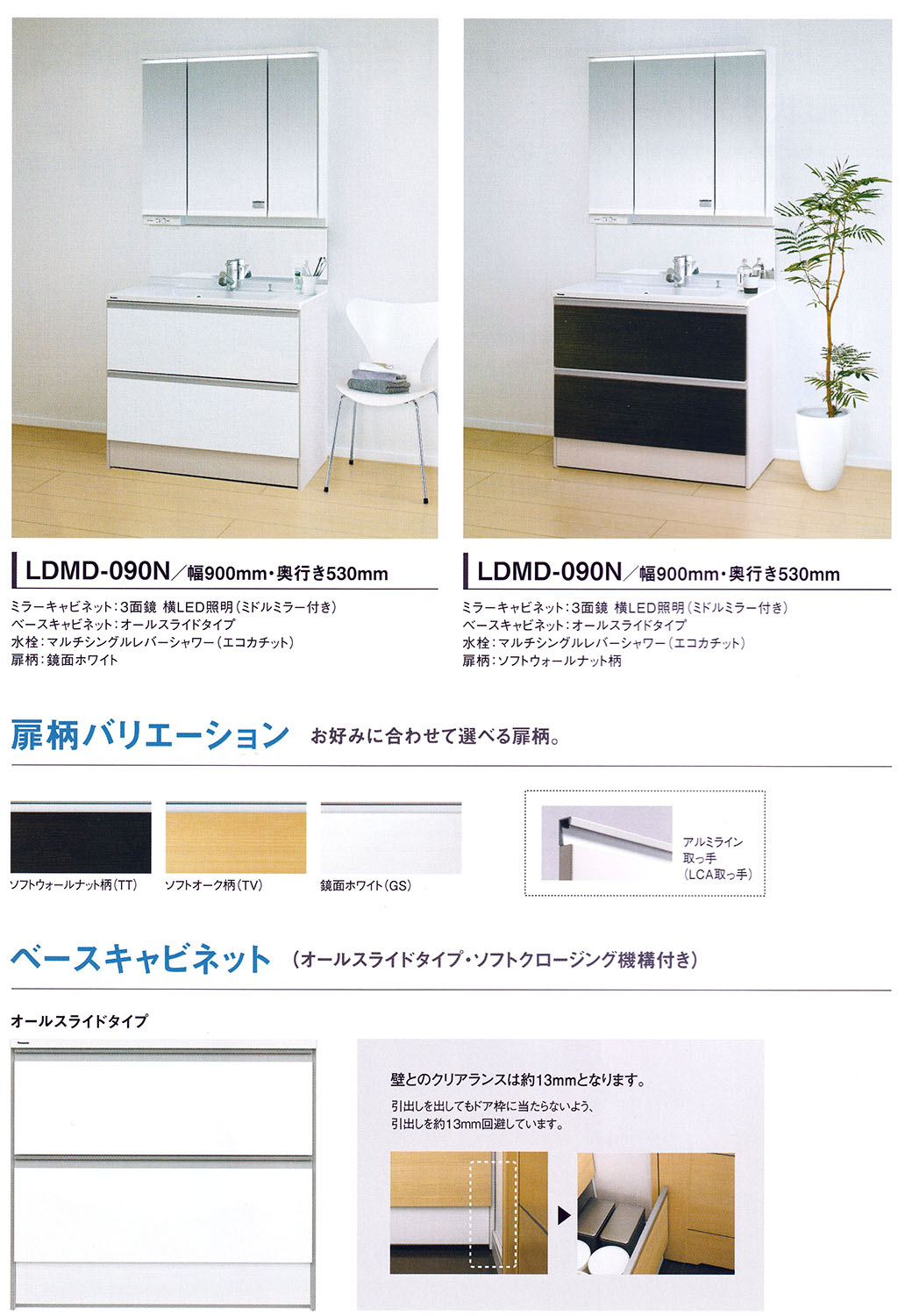 LDMD-090N／幅900mm・奥行き530mm

ミラーキャビネット：3面鏡 横LED照明（ミドルミラー付き）
ベースキャビネット：オールスライドタイプ
水栓：マルチシングルレバーシャワー（エコカチット）
扉柄：鏡面ホワイト

LDMD-090N／幅900mm・奥行き530mm

ミラーキャビネット：3面鏡 横LED照明（ミドルミラー付き）
ベースキャビネット：オールスライドタイプ
水栓：マルチシングルレバーシャワー（エコカチット）
扉柄：ソフトウォールナット柄

扉柄バリエーション お好みに合わせて選べる扉柄。

ソフトウォールナット柄（TT）
ソフトオーク柄（TV）
鏡面ホワイト（GS）

アルミライン取っ手（LCA取っ手）

ベースキャビネット （オールスライドタイプ・ソフトクロージング機構付き）

オールスライドタイプ

壁とのクリアランスは約13mmとなります。
引出しを出してもドア枠に当たらないよう、引出しを約13mm回避しています。